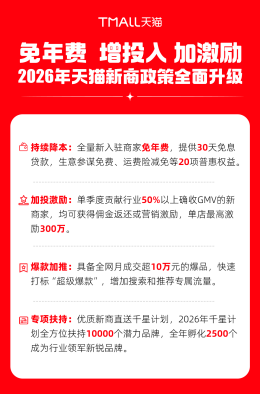 TMALL天猫

免年费 增投入 加激励
2026年天猫新商政策全面升级

持续降本：全量新入驻商家免年费，提供30天免息贷款，生意参谋免费、运费险减免等20项普惠权益。

加投激励：单季度贡献行业50%以上确收GMV的新商家，均可获得佣金返还或营销激励，单店最高激励300万。

爆款加推：具备全网月成交超10万元的爆品，快速打标“超级爆款”，增加搜索和推荐专属流量。

专项扶持：优质新商直送千星计划，2026年千星计划全方位扶持10000个潜力品牌，全年孵化2500个成为行业领军新锐品牌。